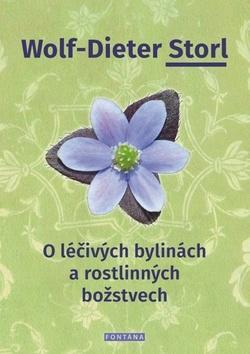 Wolf-Dieter Storl

O léčivých bylinách a rostlinných božstvech

FONTANA